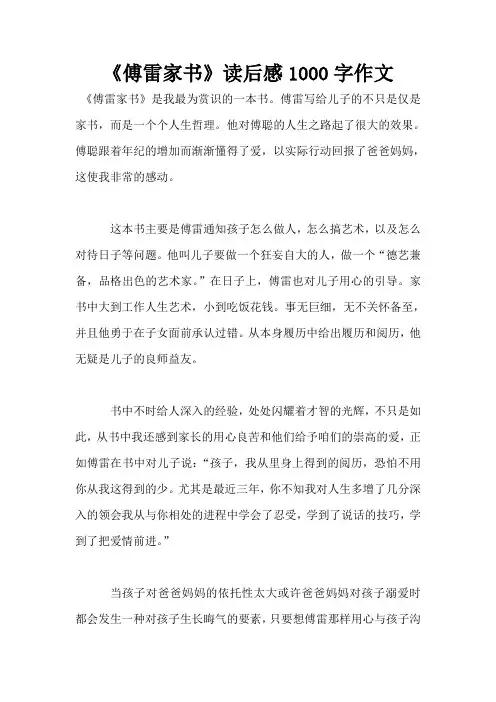 《傅雷家书》读后感 1000 字作文

《傅雷家书》是我最为赏识的一本书。傅雷写给儿子的不只是仅是家书，而是一个个人生哲理。他对傅聪的人生之路起了很大的效果。傅聪跟着年纪的增加而渐渐懂得了爱，以实际行动回报了爸爸妈妈，这使我非常的感动。

这本书主要是傅雷通知孩子怎么做人，怎么搞艺术，以及怎么对待日子等问题。他叫儿子要做一个狂妄自大的人，做一个“德艺兼备，品格出色的艺术家。”在日子上，傅雷也对儿子用心的引导。家书中大到工作人生艺术，小到吃饭花钱。事无巨细，无不关怀备至，并且他勇于在子女面前承认过错。从本身履历中给出履历和阅历，他无疑是儿子的良师益友。

书中不时给人深入的经验，处处闪耀着才智的光辉，不只是如此，从书中我还感到家长的用心良苦和他们给予咱们的崇高的爱，正如傅雷在书中对儿子说：“孩子，我从里身上得到的阅历，恐怕不用你从我这得到的少。尤其是最近三年，你不知我对人生多增了几分深入的领会我从与你相处的进程中学会了忍受，学到了说话的技巧，学到了把爱情前进。”

当孩子对爸爸妈妈的依托性太大或许爸爸妈妈对孩子溺爱时都会发生一种对孩子生长晦气的要素，只要想傅雷那样用心与孩子沟